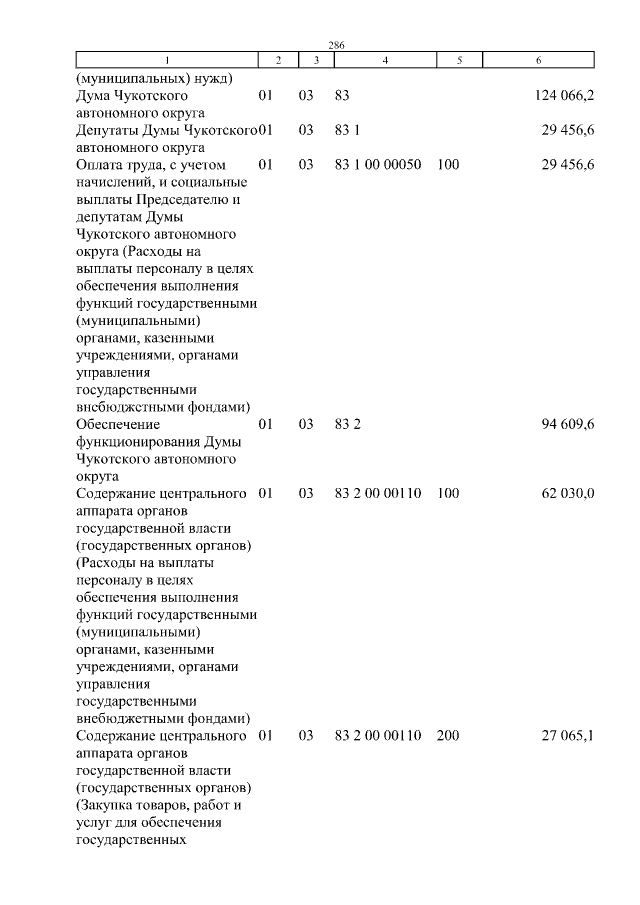 286

| 1 | 2 | 3 | 4 | 5 | 6 |
|---|---|---|---|---|---|
| (муниципальных) нужд) | | | | | |
| Дума Чукотского автономного округа | 01 | 03 | 83 | | 124 066,2 |
| Депутаты Думы Чукотского автономного округа | 01 | 03 | 83 1 | | 29 456,6 |
| Оплата труда, с учетом начислений, и социальные выплаты Председателю и депутатам Думы Чукотского автономного округа (Расходы на выплаты персоналу в целях обеспечения выполнения функций государственными (муниципальными) органами, казенными учреждениями, органами управления государственными внебюджетными фондами) | 01 | 03 | 83 1 00 00050 | 100 | 29 456,6 |
| Обеспечение функционирования Думы Чукотского автономного округа | 01 | 03 | 83 2 | | 94 609,6 |
| Содержание центрального аппарата органов государственной власти (государственных органов) (Расходы на выплаты персоналу в целях обеспечения выполнения функций государственными (муниципальными) органами, казенными учреждениями, органами управления государственными внебюджетными фондами) | 01 | 03 | 83 2 00 00110 | 100 | 62 030,0 |
| Содержание центрального аппарата органов государственной власти (государственных органов) (Закупка товаров, работ и услуг для обеспечения государственных | 01 | 03 | 83 2 00 00110 | 200 | 27 065,1 |